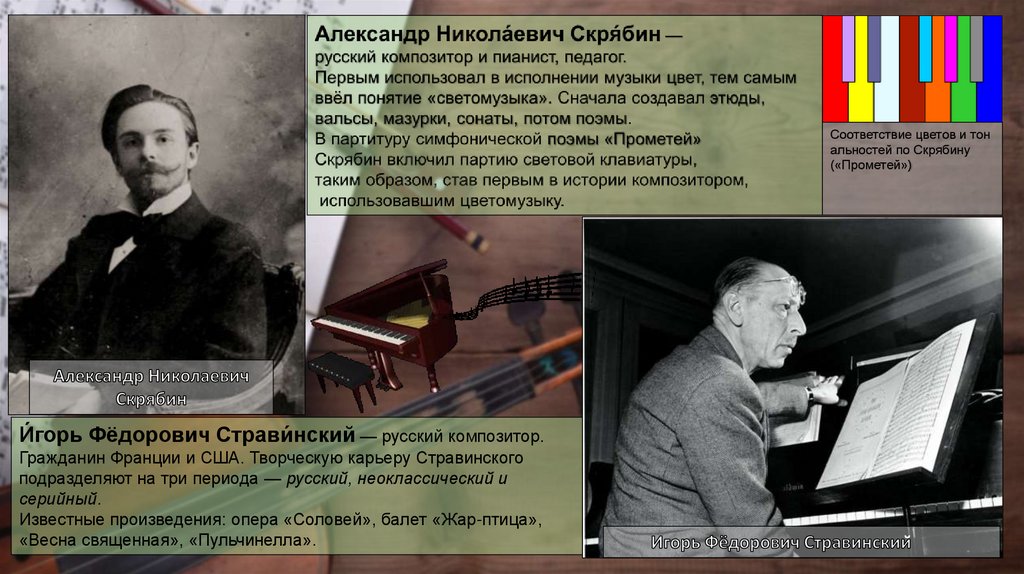 Александр Никола́евич Скря́бин — русский композитор и пианист, педагог. Первым использовал в исполнении музыки цвет, тем самым ввёл понятие «светомузыка». Сначала создавал этюды, вальсы, мазурки, сонаты, потом поэмы. В партитуру симфонической поэмы «Прометей» Скрябин включил партию световой клавиатуры, таким образом, став первым в истории композитором, использовавшим цветомузыку.

Соответствие цветов и тон альностей по Скрябину («Прометей»)

Александр Николаевич Скрябин

И́горь Фёдорович Страви́нский — русский композитор. Гражданин Франции и США. Творческую карьеру Стравинского подразделяют на три периода — русский, неоклассический и серийный.
Известные произведения: опера «Соловей», балет «Жар-птица», «Весна священная», «Пульчинелла».

Игорь Фёдорович Стравинский